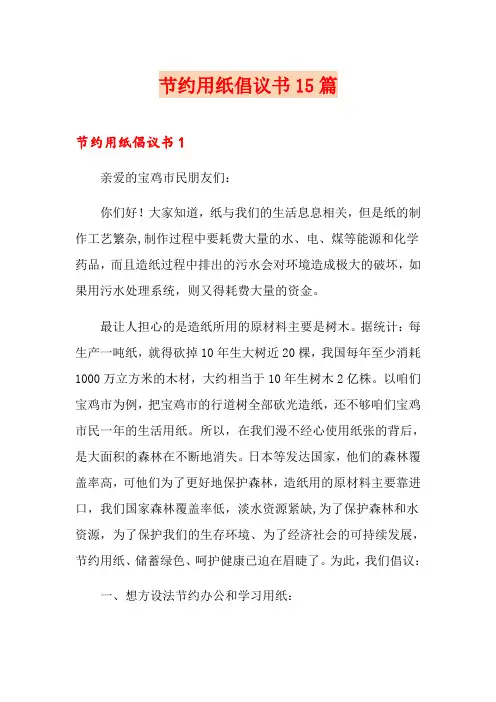 节约用纸倡议书15篇

节约用纸倡议书1

亲爱的宝鸡市民朋友们：

你们好！大家知道，纸与我们的生活息息相关，但是纸的制作工艺繁杂,制作过程中要耗费大量的水、电、煤等能源和化学药品，而且造纸过程中排出的污水会对环境造成极大的破坏，如果用污水处理系统，则又得耗费大量的资金。

最让人担心的是造纸所用的原材料主要是树木。据统计：每生产一吨纸，就得砍掉10年生大树近20棵，我国每年至少消耗1000万立方米的木材，大约相当于10年生树木2亿株。以咱们宝鸡市为例，把宝鸡市的行道树全部砍光造纸，还不够咱们宝鸡市民一年的生活用纸。所以，在我们漫不经心使用纸张的背后，是大面积的森林在不断地消失。日本等发达国家，他们的森林覆盖率高，可他们为了更好地保护森林，造纸用的原材料主要靠进口，我们国家森林覆盖率低，淡水资源紧缺,为了保护森林和水资源，为了保护我们的生存环境、为了经济社会的可持续发展，节约用纸、储蓄绿色、呵护健康已迫在眉睫了。为此，我们倡议：

一、想方设法节约办公和学习用纸：